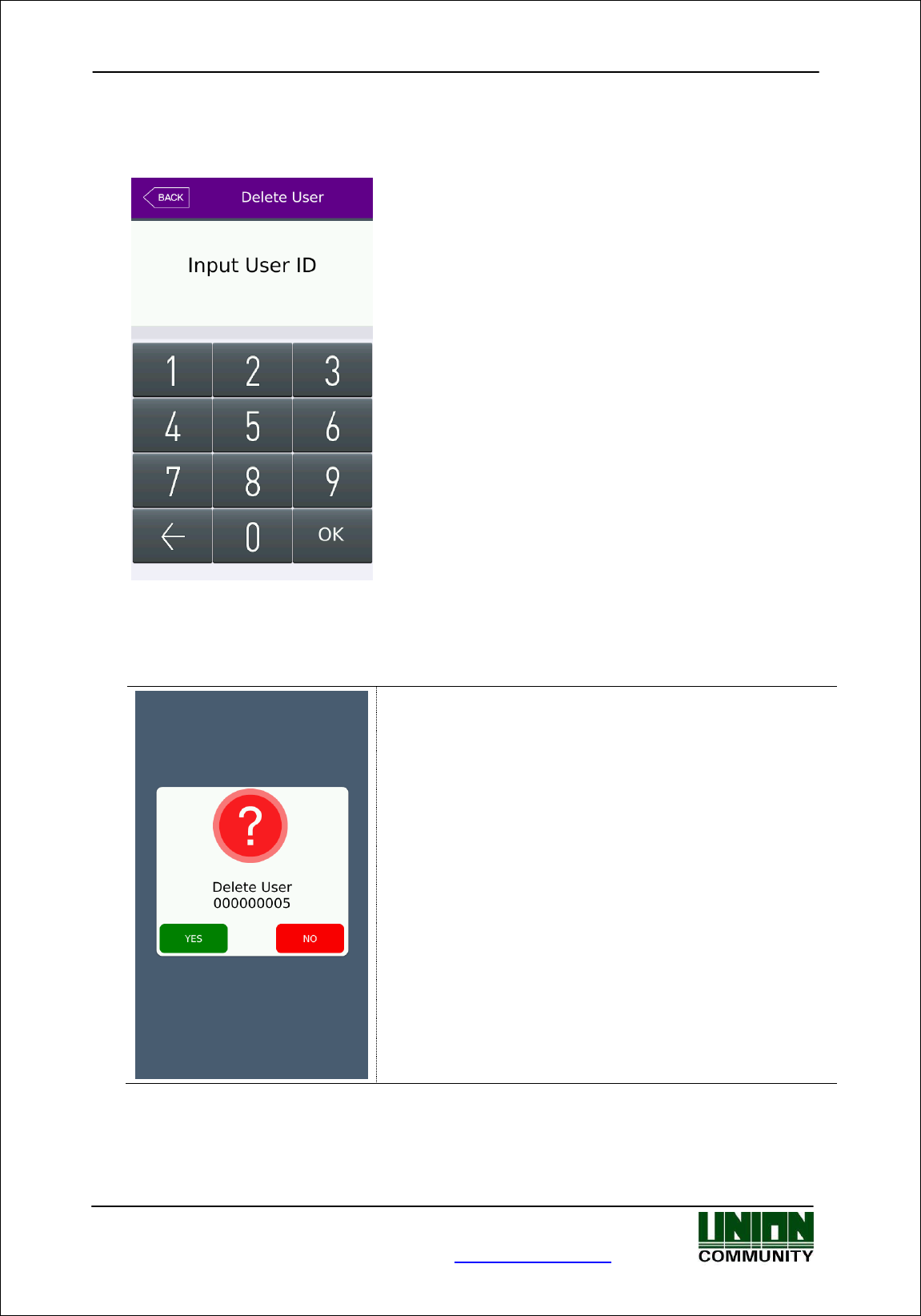 BACK
Delete User

Input User ID

1
2
3
4
5
6
7
8
9
←
0
OK

?

Delete User
000000005

YES
NO

UNION
COMMUNITY